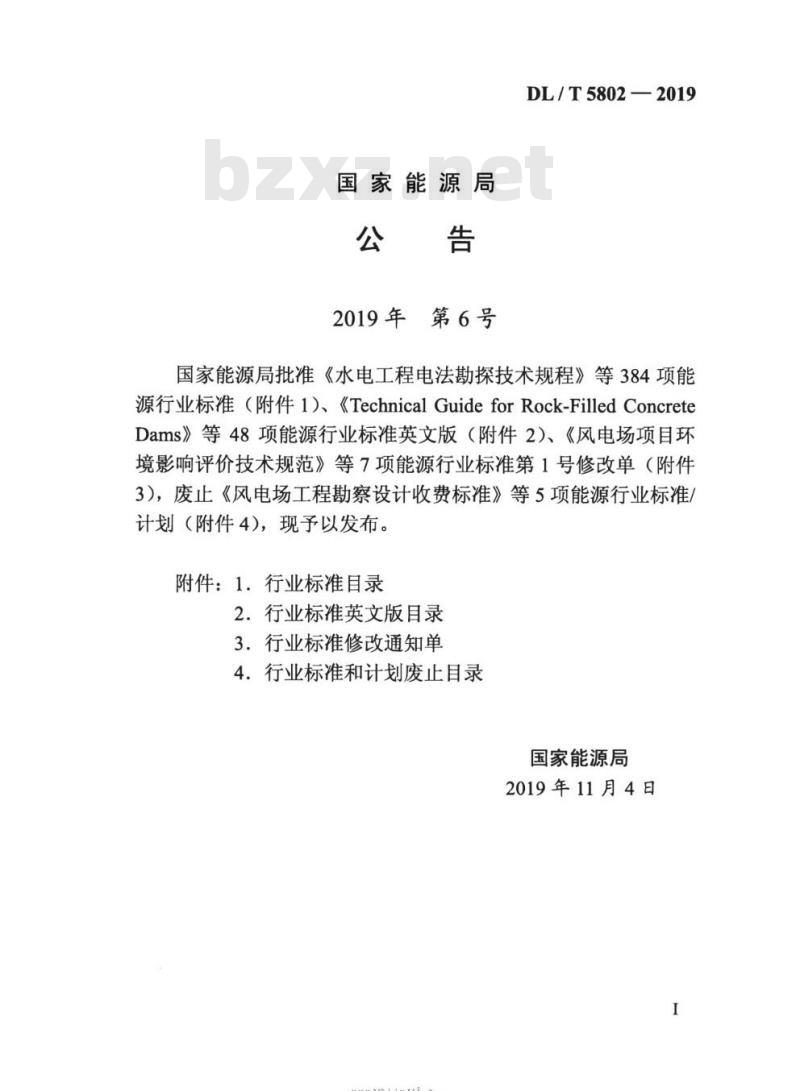 DL / T 5802 — 2019

bzxz.net

国家能源局

公　告

2019 年　第 6 号

国家能源局批准《水电工程电法勘探技术规程》等 384 项能源行业标准（附件 1）、《Technical Guide for Rock-Filled Concrete Dams》等 48 项能源行业标准英文版（附件 2）、《风电场项目环境影响评价技术规范》等 7 项能源行业标准第 1 号修改单（附件 3），废止《风电场工程勘察设计收费标准》等 5 项能源行业标准/计划（附件 4），现予以发布。

附件：1．行业标准目录
2．行业标准英文版目录
3．行业标准修改通知单
4．行业标准和计划废止目录

国家能源局
2019 年 11 月 4 日

I